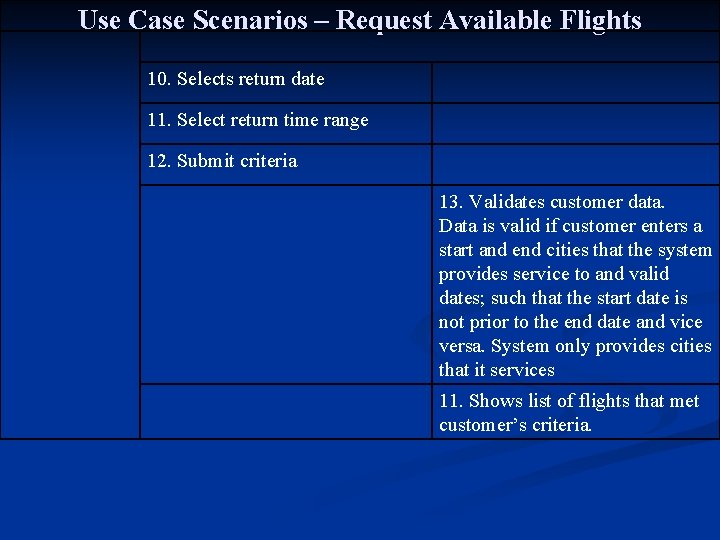 Use Case Scenarios – Request Available Flights

|  |  |  |
|---|---|---|
|  | 10. Selects return date |  |
|  | 11. Select return time range |  |
|  | 12. Submit criteria |  |
|  |  | 13. Validates customer data. Data is valid if customer enters a start and end cities that the system provides service to and valid dates; such that the start date is not prior to the end date and vice versa. System only provides cities that it services |
|  |  | 11. Shows list of flights that met customer's criteria. |